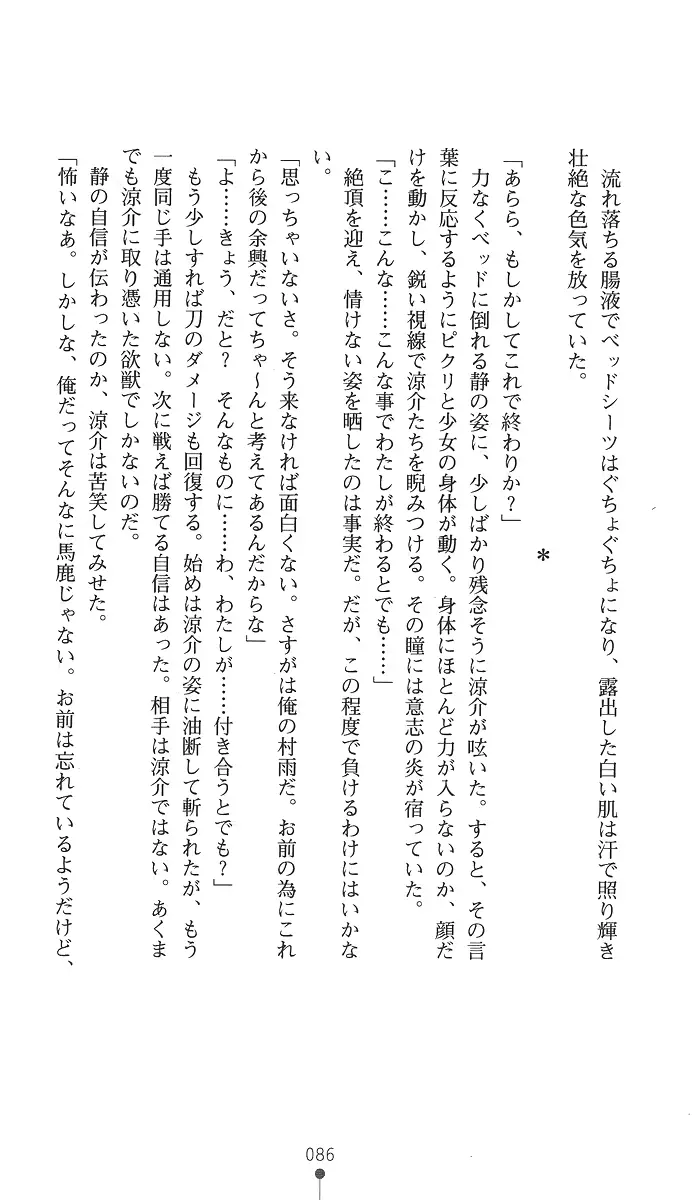 流れ落ちる腸液でベッドシーツはぐちょぐちょになり、露出した白い肌は汗で照り輝き壮絶な色気を放っていた。

＊

「あらら、もしかしてこれで終わりか？」

力なくベッドに倒れる静の姿に、少しばかり残念そうに涼介が呟いた。すると、その言葉に反応するようにピクリと少女の身体が動く。身体にほとんど力が入らないのか、顔だけを動かし、鋭い視線で涼介たちを睨みつける。その瞳には意志の炎が宿っていた。

「こ……こんな……こんな事でわたしが終わるとでも……」

絶頂を迎え、情けない姿を晒したのは事実だ。だが、この程度で負けるわけにはいかない。

「思っちゃいないさ。そう来なければ面白くない。さすがは俺の村雨だ。お前の為にこれから後の余興だってちゃ～んと考えてあるんだからな」

「よ……きょう、だと？　そんなものに……わ、わたしが……付き合うとでも？」

もう少しすれば刀のダメージも回復する。始めは涼介の姿に油断して斬られたが、もう一度同じ手は通用しない。次に戦えば勝てる自信はあった。相手は涼介ではない。あくまでも涼介に取り憑いた欲獣でしかないのだ。

静の自信が伝わったのか、涼介は苦笑してみせた。

「怖いなぁ。しかしな、俺だってそんなに馬鹿じゃない。お前は忘れているようだけど、

086